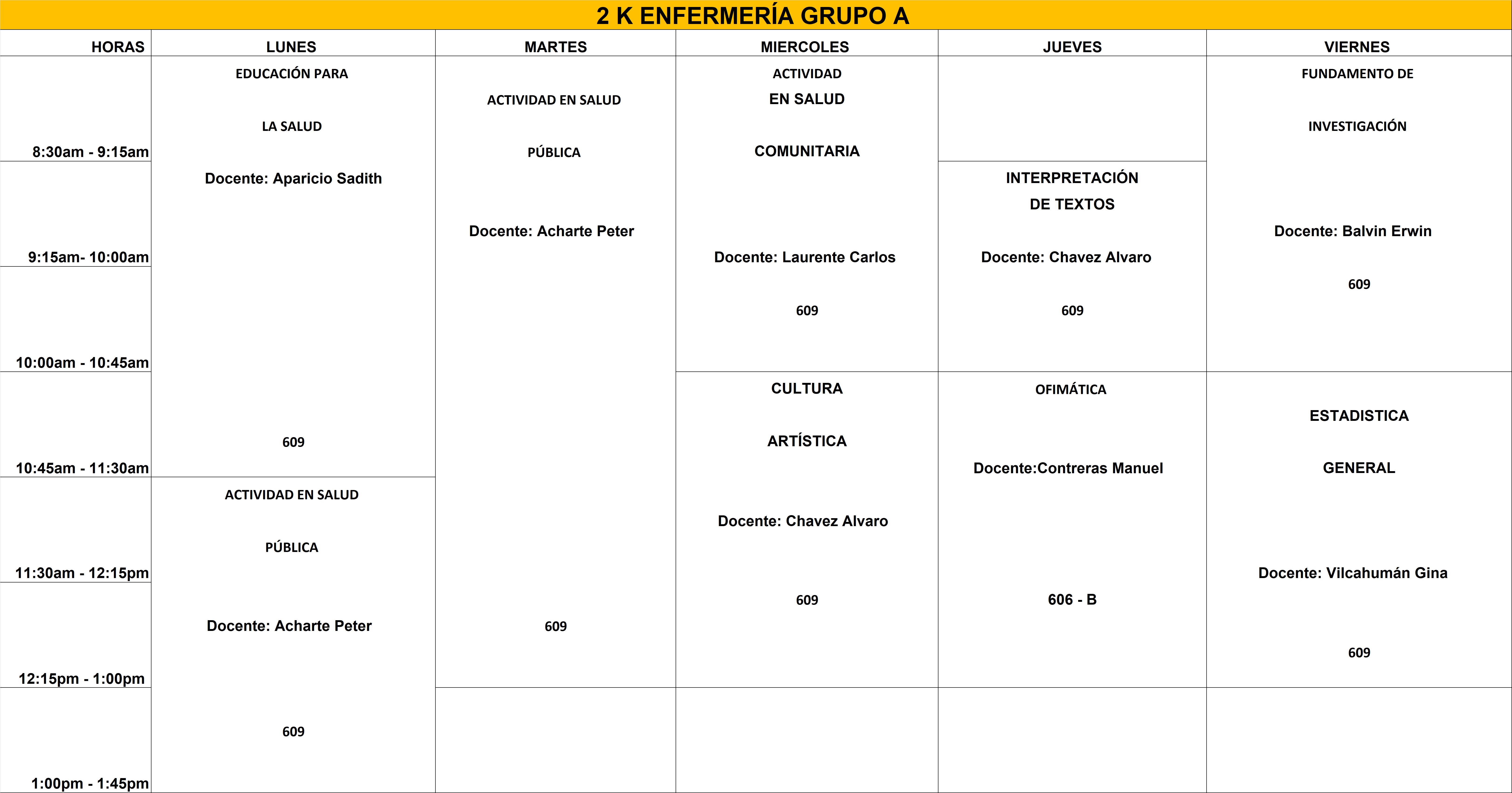 2 K ENFERMERÍA GRUPO A

| HORAS | LUNES | MARTES | MIERCOLES | JUEVES | VIERNES |
|---|---|---|---|---|---|
| 8:30am - 9:15am | EDUCACIÓN PARA LA SALUD Docente: Aparicio Sadith 609 | ACTIVIDAD EN SALUD PÚBLICA Docente: Acharte Peter 609 | ACTIVIDAD EN SALUD COMUNITARIA Docente: Laurente Carlos 609 | | FUNDAMENTO DE INVESTIGACIÓN Docente: Balvin Erwin 609 |
| 9:15am- 10:00am | | | | INTERPRETACIÓN DE TEXTOS Docente: Chavez Alvaro 609 | |
| 10:00am - 10:45am | | | | | |
| 10:45am - 11:30am | | | CULTURA ARTÍSTICA Docente: Chavez Alvaro 609 | OFIMÁTICA Docente:Contreras Manuel 606 - B | ESTADISTICA GENERAL Docente: Vilcahumán Gina 609 |
| 11:30am - 12:15pm | ACTIVIDAD EN SALUD PÚBLICA Docente: Acharte Peter 609 | | | | |
| 12:15pm - 1:00pm | | | | | |
| 1:00pm - 1:45pm | | | | | |